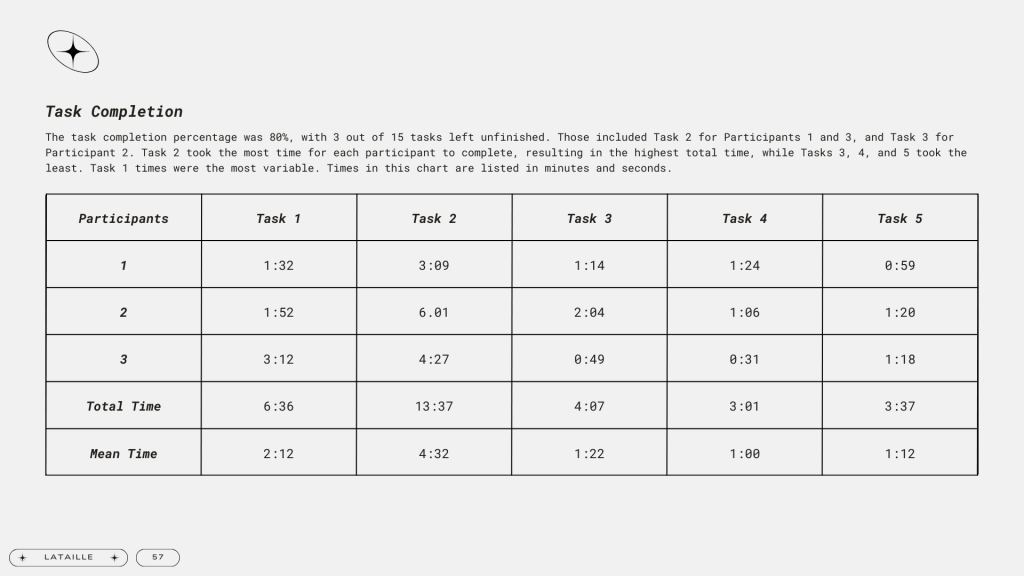 Task Completion

The task completion percentage was 80%, with 3 out of 15 tasks left unfinished. Those included Task 2 for Participants 1 and 3, and Task 3 for Participant 2. Task 2 took the most time for each participant to complete, resulting in the highest total time, while Tasks 3, 4, and 5 took the least. Task 1 times were the most variable. Times in this chart are listed in minutes and seconds.

| Participants | Task 1 | Task 2 | Task 3 | Task 4 | Task 5 |
|---|---|---|---|---|---|
| 1 | 1:32 | 3:09 | 1:14 | 1:24 | 0:59 |
| 2 | 1:52 | 6.01 | 2:04 | 1:06 | 1:20 |
| 3 | 3:12 | 4:27 | 0:49 | 0:31 | 1:18 |
| Total Time | 6:36 | 13:37 | 4:07 | 3:01 | 3:37 |
| Mean Time | 2:12 | 4:32 | 1:22 | 1:00 | 1:12 |

LATAILLE

57